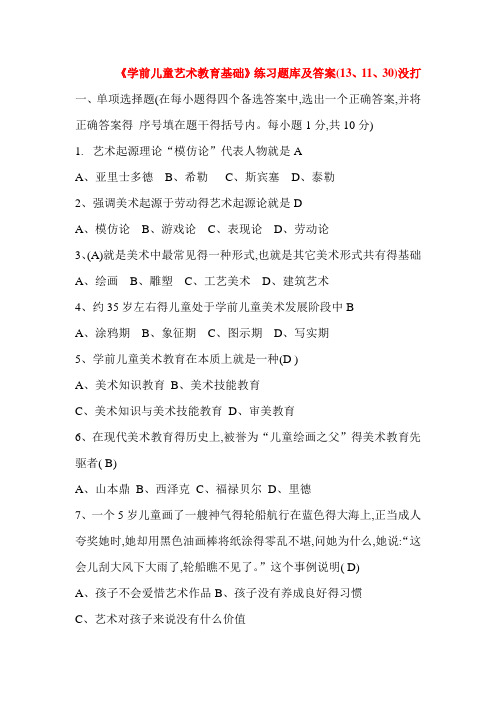 《学前儿童艺术教育基础》练习题库及答案(13、11、30)没打

一、单项选择题(在每小题得四个备选答案中,选出一个正确答案,并将正确答案得 序号填在题干得括号内。每小题 1 分,共 10 分)

1. 艺术起源理论“模仿论”代表人物就是 A

A、亚里士多德 B、希勒 C、斯宾塞 D、泰勒

2、强调美术起源于劳动得艺术起源论就是 D

A、模仿论 B、游戏论 C、表现论 D、劳动论

3、(A)就是美术中最常见得一种形式,也就是其它美术形式共有得基础

A、绘画 B、雕塑 C、工艺美术 D、建筑艺术

4、约 35 岁左右得儿童处于学前儿童美术发展阶段中 B

A、涂鸦期 B、象征期 C、图示期 D、写实期

5、学前儿童美术教育在本质上就是一种(D )

A、美术知识教育 B、美术技能教育

C、美术知识与美术技能教育 D、审美教育

6、在现代美术教育得历史上,被誉为“儿童绘画之父”得美术教育先驱者( B)

A、山本鼎 B、西泽克 C、福禄贝尔 D、里德

7、一个 5 岁儿童画了一艘神气得轮船航行在蓝色得大海上,正当成人夸奖她时,她却用黑色油画棒将纸涂得零乱不堪,问她为什么,她说:“这会儿刮大风下大雨了,轮船瞧不见了。”这个事例说明( D)

A、孩子不会爱惜艺术作品 B、孩子没有养成良好得习惯

C、艺术对孩子来说没有什么价值